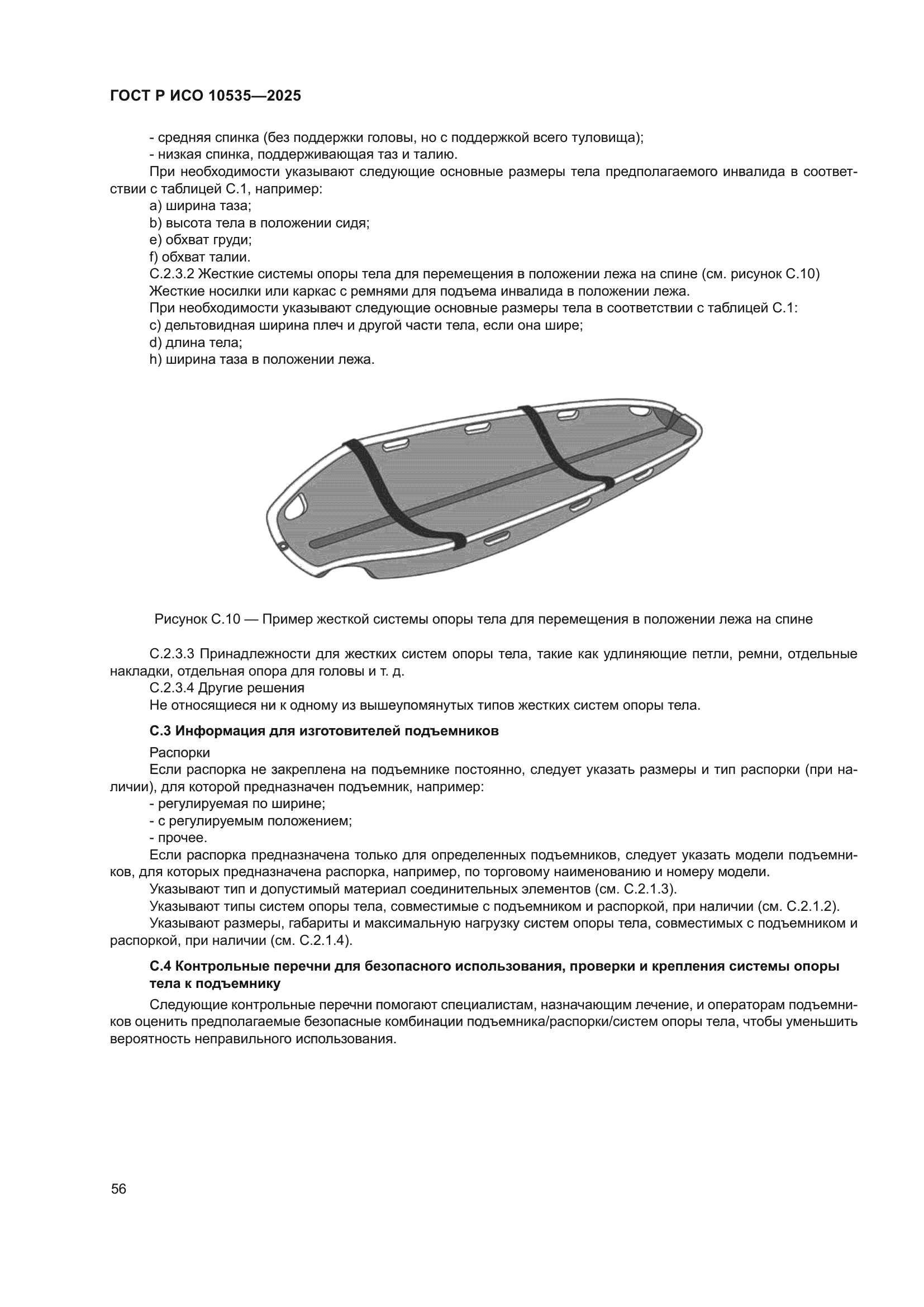 ГОСТ Р ИСО 10535—2025

- средняя спинка (без поддержки головы, но с поддержкой всего туловища);
- низкая спинка, поддерживающая таз и талию.
При необходимости указывают следующие основные размеры тела предполагаемого инвалида в соответствии с таблицей С.1, например:
a) ширина таза;
b) высота тела в положении сидя;
e) обхват груди;
f) обхват талии.
С.2.3.2 Жесткие системы опоры тела для перемещения в положении лежа на спине (см. рисунок С.10)
Жесткие носилки или каркас с ремнями для подъема инвалида в положении лежа.
При необходимости указывают следующие основные размеры тела в соответствии с таблицей С.1:
c) дельтовидная ширина плеч и другой части тела, если она шире;
d) длина тела;
h) ширина таза в положении лежа.

Рисунок С.10 — Пример жесткой системы опоры тела для перемещения в положении лежа на спине

С.2.3.3 Принадлежности для жестких систем опоры тела, такие как удлиняющие петли, ремни, отдельные накладки, отдельная опора для головы и т. д.
С.2.3.4 Другие решения
Не относящиеся ни к одному из вышеупомянутых типов жестких систем опоры тела.

С.3 Информация для изготовителей подъемников

Распорки
Если распорка не закреплена на подъемнике постоянно, следует указать размеры и тип распорки (при наличии), для которой предназначен подъемник, например:
- регулируемая по ширине;
- с регулируемым положением;
- прочее.
Если распорка предназначена только для определенных подъемников, следует указать модели подъемников, для которых предназначена распорка, например, по торговому наименованию и номеру модели.
Указывают тип и допустимый материал соединительных элементов (см. С.2.1.3).
Указывают типы систем опоры тела, совместимые с подъемником и распоркой, при наличии (см. С.2.1.2).
Указывают размеры, габариты и максимальную нагрузку систем опоры тела, совместимых с подъемником и распоркой, при наличии (см. С.2.1.4).

С.4 Контрольные перечни для безопасного использования, проверки и крепления системы опоры тела к подъемнику

Следующие контрольные перечни помогают специалистам, назначающим лечение, и операторам подъемников оценить предполагаемые безопасные комбинации подъемника/распорки/систем опоры тела, чтобы уменьшить вероятность неправильного использования.

56